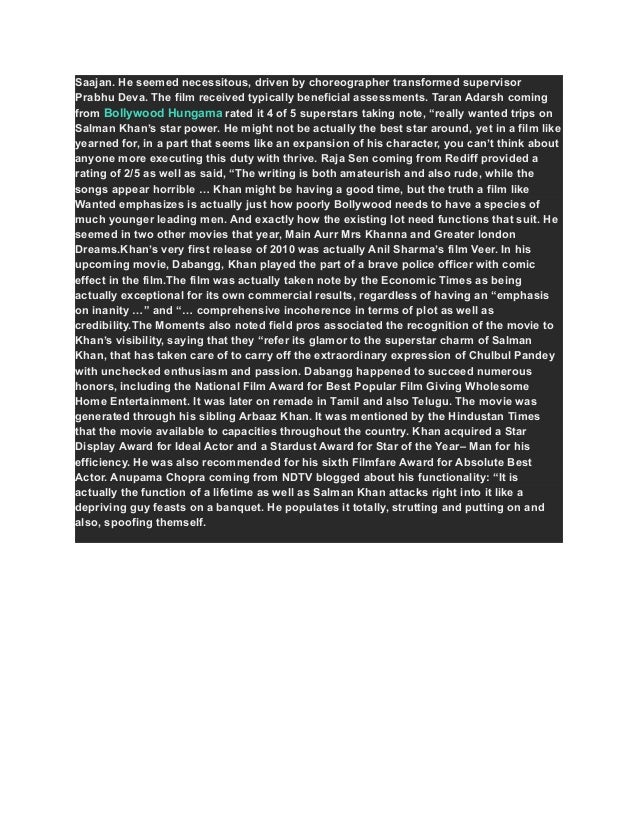 Saajan. He seemed necessitous, driven by choreographer transformed supervisor Prabhu Deva. The film received typically beneficial assessments. Taran Adarsh coming from Bollywood Hungama rated it 4 of 5 superstars taking note, "really wanted trips on Salman Khan's star power. He might not be actually the best star around, yet in a film like yearned for, in a part that seems like an expansion of his character, you can't think about anyone more executing this duty with thrive. Raja Sen coming from Rediff provided a rating of 2/5 as well as said, "The writing is both amateurish and also rude, while the songs appear horrible … Khan might be having a good time, but the truth a film like Wanted emphasizes is actually just how poorly Bollywood needs to have a species of much younger leading men. And exactly how the existing lot need functions that suit. He seemed in two other movies that year, Main Aurr Mrs Khanna and Greater london Dreams.Khan's very first release of 2010 was actually Anil Sharma's film Veer. In his upcoming movie, Dabangg, Khan played the part of a brave police officer with comic effect in the film.The film was actually taken note by the Economic Times as being actually exceptional for its own commercial results, regardless of having an "emphasis on inanity …" and "… comprehensive incoherence in terms of plot as well as credibility.The Moments also noted field pros associated the recognition of the movie to Khan's visibility, saying that they "refer its glamor to the superstar charm of Salman Khan, that has taken care of to carry off the extraordinary expression of Chulbul Pandey with unchecked enthusiasm and passion. Dabangg happened to succeed numerous honors, including the National Film Award for Best Popular Film Giving Wholesome Home Entertainment. It was later on remade in Tamil and also Telugu. The movie was generated through his sibling Arbaaz Khan. It was mentioned by the Hindustan Times that the movie available to capacities throughout the country. Khan acquired a Star Display Award for Ideal Actor and a Stardust Award for Star of the Year– Man for his efficiency. He was also recommended for his sixth Filmfare Award for Absolute Best Actor. Anupama Chopra coming from NDTV blogged about his functionality: "It is actually the function of a lifetime as well as Salman Khan attacks right into it like a depriving guy feasts on a banquet. He populates it totally, strutting and putting on and also, spoofing themself.